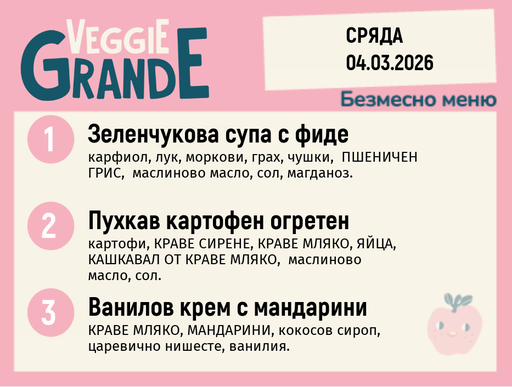 VEGGIE GRANDE

СРЯДА
04.03.2026

Безмесно меню

1
Зеленчукова супа с фиде
карфиол, лук, моркови, грах, чушки, ПШЕНИЧЕН ГРИС, маслиново масло, сол, магданоз.

2
Пухкав картофен огретен
картофи, КРАВЕ СИРЕНЕ, КРАВЕ МЛЯКО, ЯЙЦА, КАШКАВАЛ ОТ КРАВЕ МЛЯКО, маслиново масло, сол.

3
Ванилов крем с мандарини
КРАВЕ МЛЯКО, МАНДАРИНИ, кокосов сироп, царевично нишесте, ванилия.